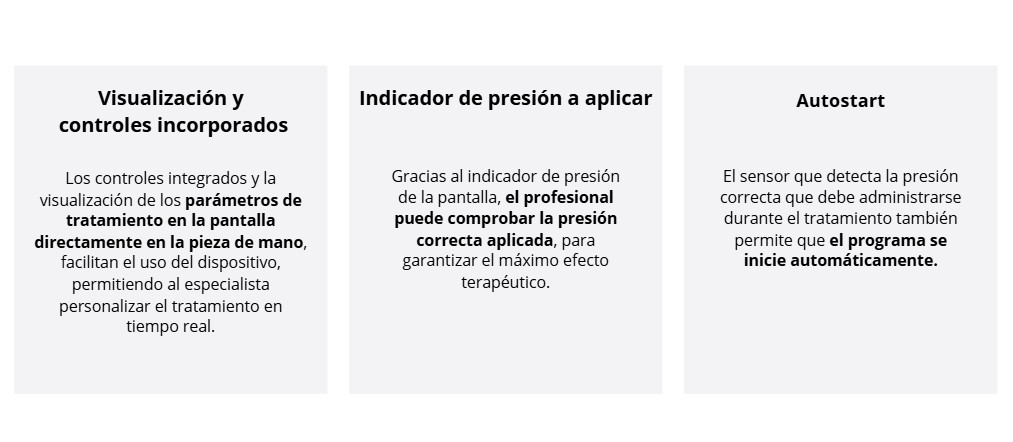 Visualización y controles incorporados

Los controles integrados y la visualización de los parámetros de tratamiento en la pantalla directamente en la pieza de mano, facilitan el uso del dispositivo, permitiendo al especialista personalizar el tratamiento en tiempo real.

Indicador de presión a aplicar

Gracias al indicador de presión de la pantalla, el profesional puede comprobar la presión correcta aplicada, para garantizar el máximo efecto terapéutico.

Autostart

El sensor que detecta la presión correcta que debe administrarse durante el tratamiento también permite que el programa se inicie automáticamente.